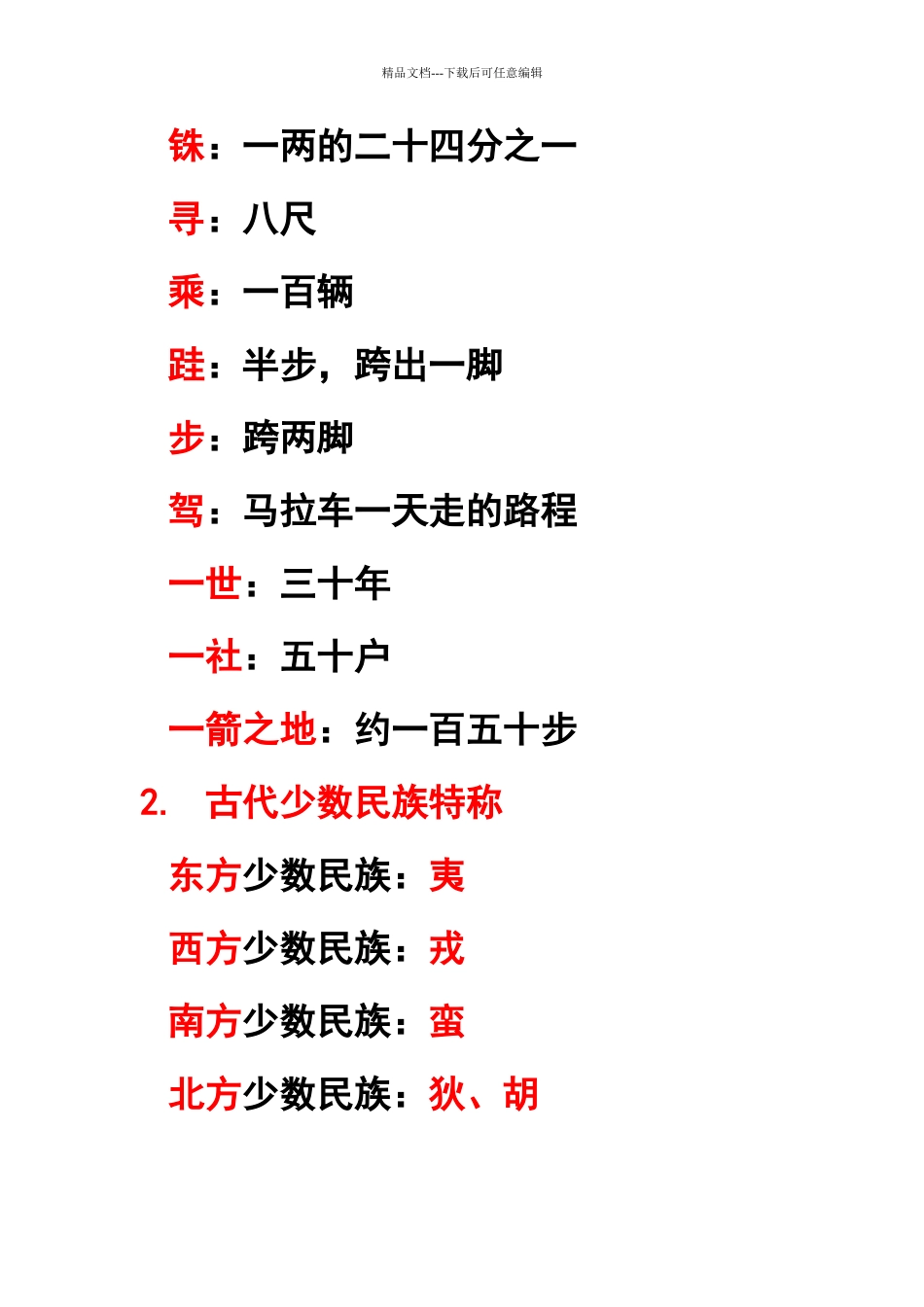 精品文档---下载后可任意编辑

铢：一两的二十四分之一

寻：八尺

乘：一百辆

跬：半步，跨出一脚

步：跨两脚

驾：马拉车一天走的路程

一世：三十年

一社：五十户

一箭之地：约一百五十步

2. 古代少数民族特称

东方少数民族：夷

西方少数民族：戎

南方少数民族：蛮

北方少数民族：狄、胡